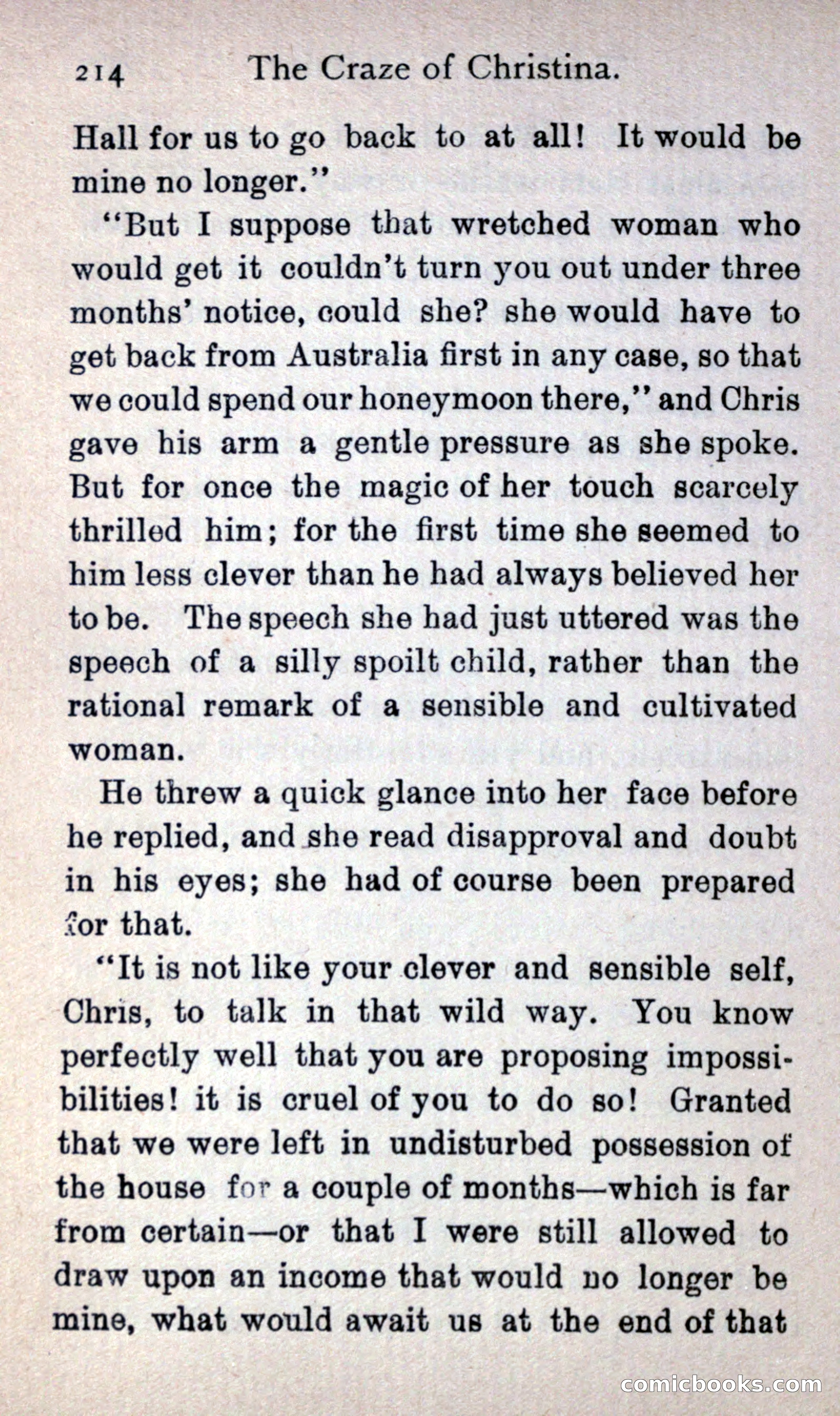 214 The Craze of Christina.

Hall for us to go back to at all! It would be mine no longer."

"But I suppose that wretched woman who would get it couldn't turn you out under three months' notice, could she? she would have to get back from Australia first in any case, so that we could spend our honeymoon there," and Chris gave his arm a gentle pressure as she spoke. But for once the magic of her touch scarcely thrilled him; for the first time she seemed to him less clever than he had always believed her to be. The speech she had just uttered was the speech of a silly spoilt child, rather than the rational remark of a sensible and cultivated woman.

He threw a quick glance into her face before he replied, and she read disapproval and doubt in his eyes; she had of course been prepared for that.

"It is not like your clever and sensible self, Chris, to talk in that wild way. You know perfectly well that you are proposing impossibilities! it is cruel of you to do so! Granted that we were left in undisturbed possession of the house for a couple of months—which is far from certain—or that I were still allowed to draw upon an income that would no longer be mine, what would await us at the end of that

comicbooks.com